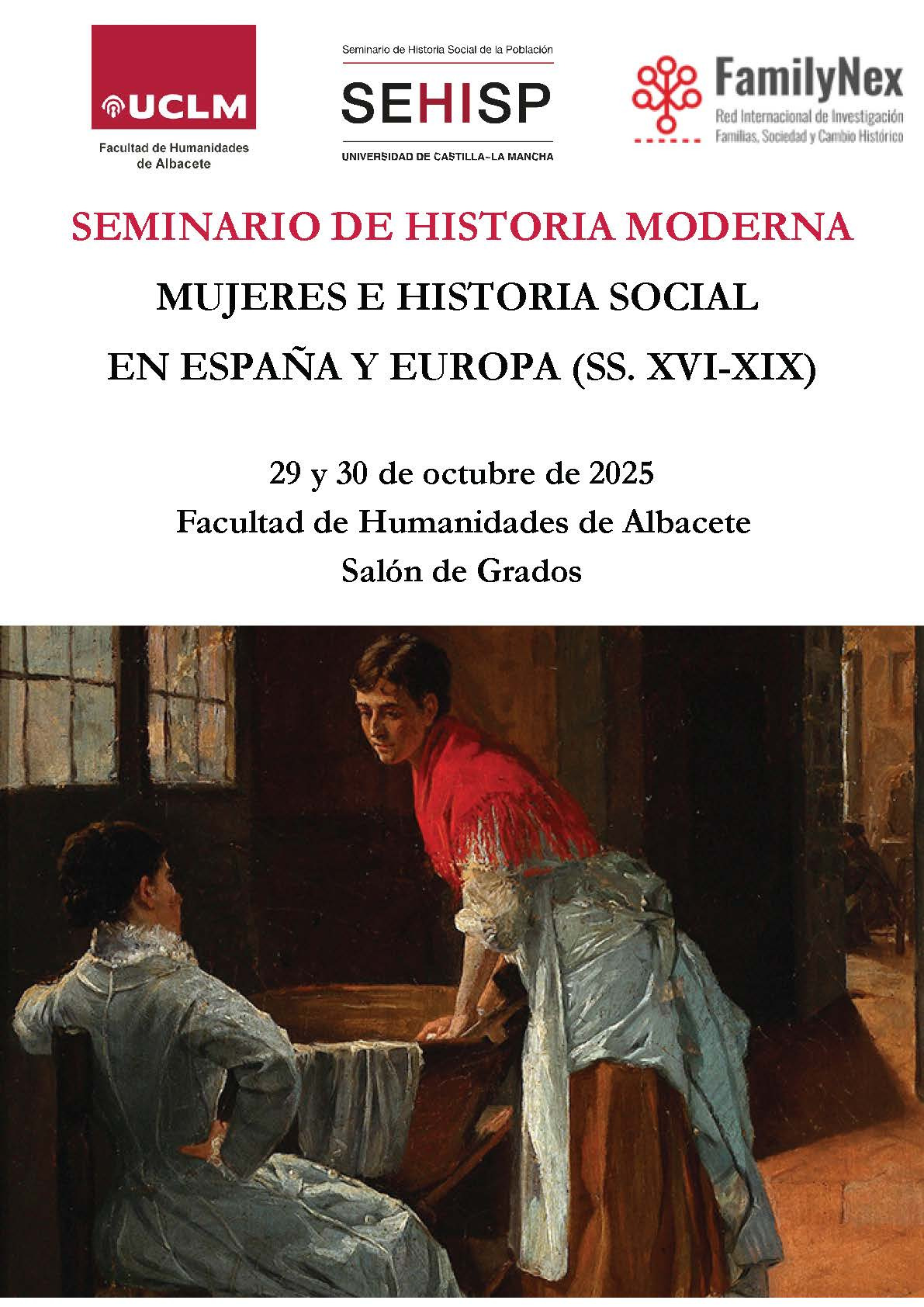 UCLM
Facultad de Humanidades
de Albacete

Seminario de Historia Social de la Población
SEHISP
UNIVERSIDAD DE CASTILLA-LA MANCHA

FamilyNex
Red Internacional de Investigación
Familias, Sociedad y Cambio Histórico

SEMINARIO DE HISTORIA MODERNA

MUJERES E HISTORIA SOCIAL
EN ESPAÑA Y EUROPA (SS. XVI-XIX)

29 y 30 de octubre de 2025
Facultad de Humanidades de Albacete
Salón de Grados